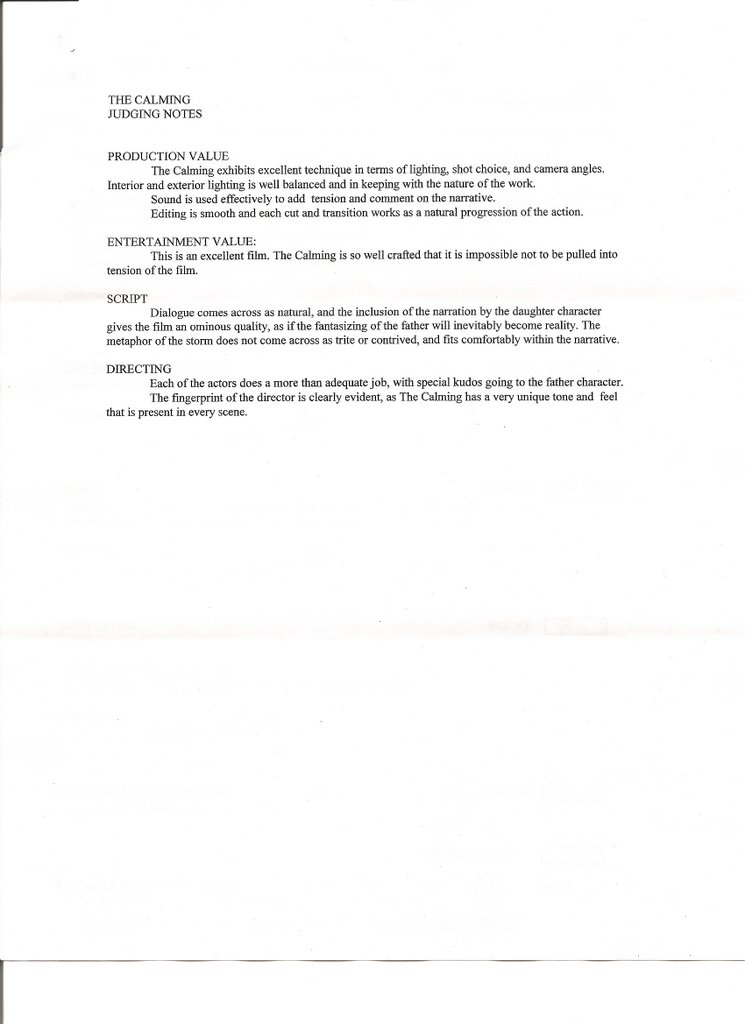 THE CALMING
JUDGING NOTES

PRODUCTION VALUE
The Calming exhibits excellent technique in terms of lighting, shot choice, and camera angles. Interior and exterior lighting is well balanced and in keeping with the nature of the work.
Sound is used effectively to add tension and comment on the narrative.
Editing is smooth and each cut and transition works as a natural progression of the action.

ENTERTAINMENT VALUE:
This is an excellent film. The Calming is so well crafted that it is impossible not to be pulled into tension of the film.

SCRIPT
Dialogue comes across as natural, and the inclusion of the narration by the daughter character gives the film an ominous quality, as if the fantasizing of the father will inevitably become reality. The metaphor of the storm does not come across as trite or contrived, and fits comfortably within the narrative.

DIRECTING
Each of the actors does a more than adequate job, with special kudos going to the father character.
The fingerprint of the director is clearly evident, as The Calming has a very unique tone and feel that is present in every scene.